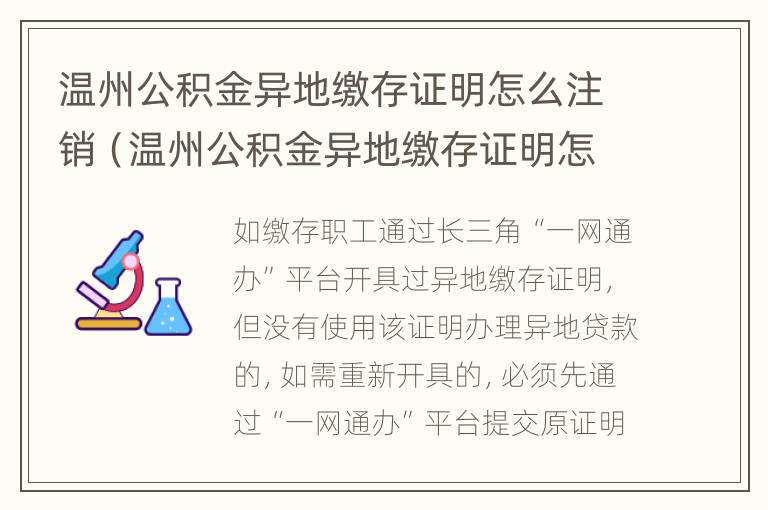 温州公积金异地缴存证明怎么注销（温州公积金异地缴存证明怎

如缴存职工通过长三角“一网通办”平台开具过异地缴存证明，但没有使用该证明办理异地贷款的，如需重新开具的，必须先通过“一网通办”平台提交原证明